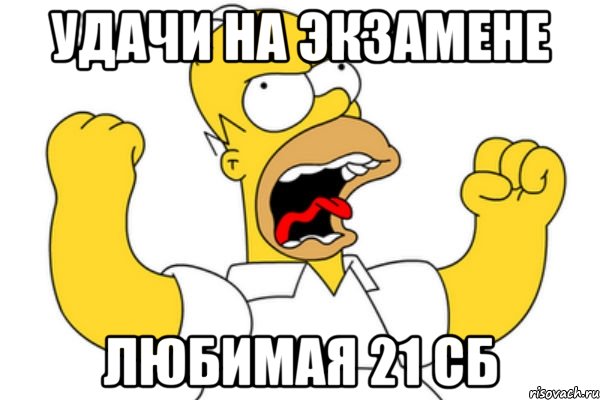 УДАЧИ НА ЭКЗАМЕНЕ

ЛЮБИМАЯ 21 СБ

risovach.ru